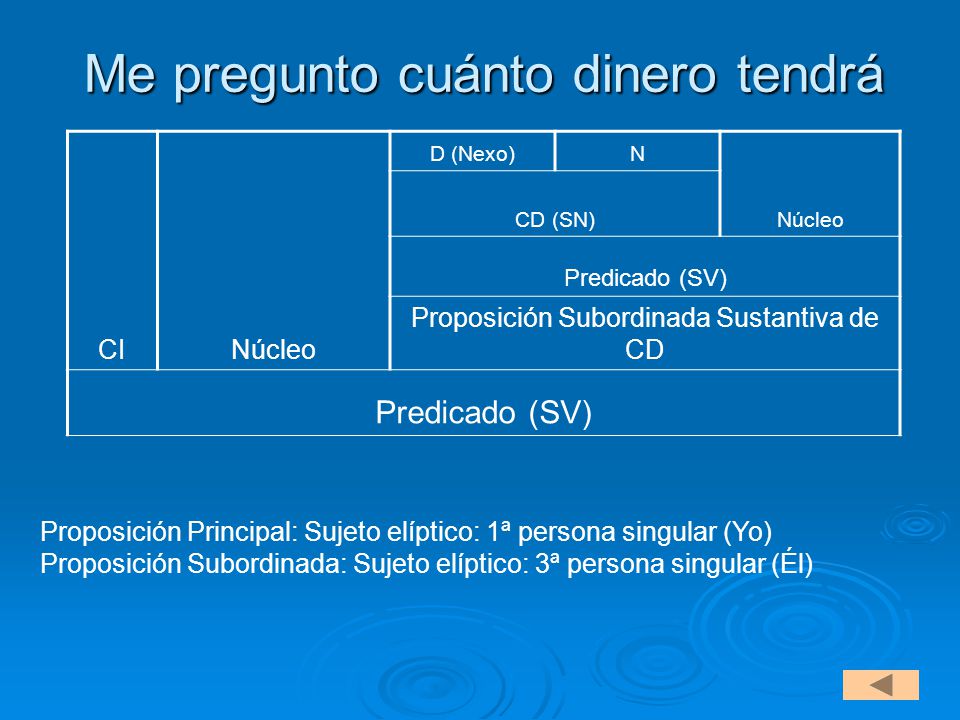 Me pregunto cuánto dinero tendrá

| CI | Núcleo | D (Nexo) | N | Núcleo |
|---|---|---|---|---|
| | | CD (SN) | | |
| | | Predicado (SV) | | |
| | | Proposición Subordinada Sustantiva de CD | | |
| Predicado (SV) | | | | |

Proposición Principal: Sujeto elíptico: 1ª persona singular (Yo)
Proposición Subordinada: Sujeto elíptico: 3ª persona singular (Él)